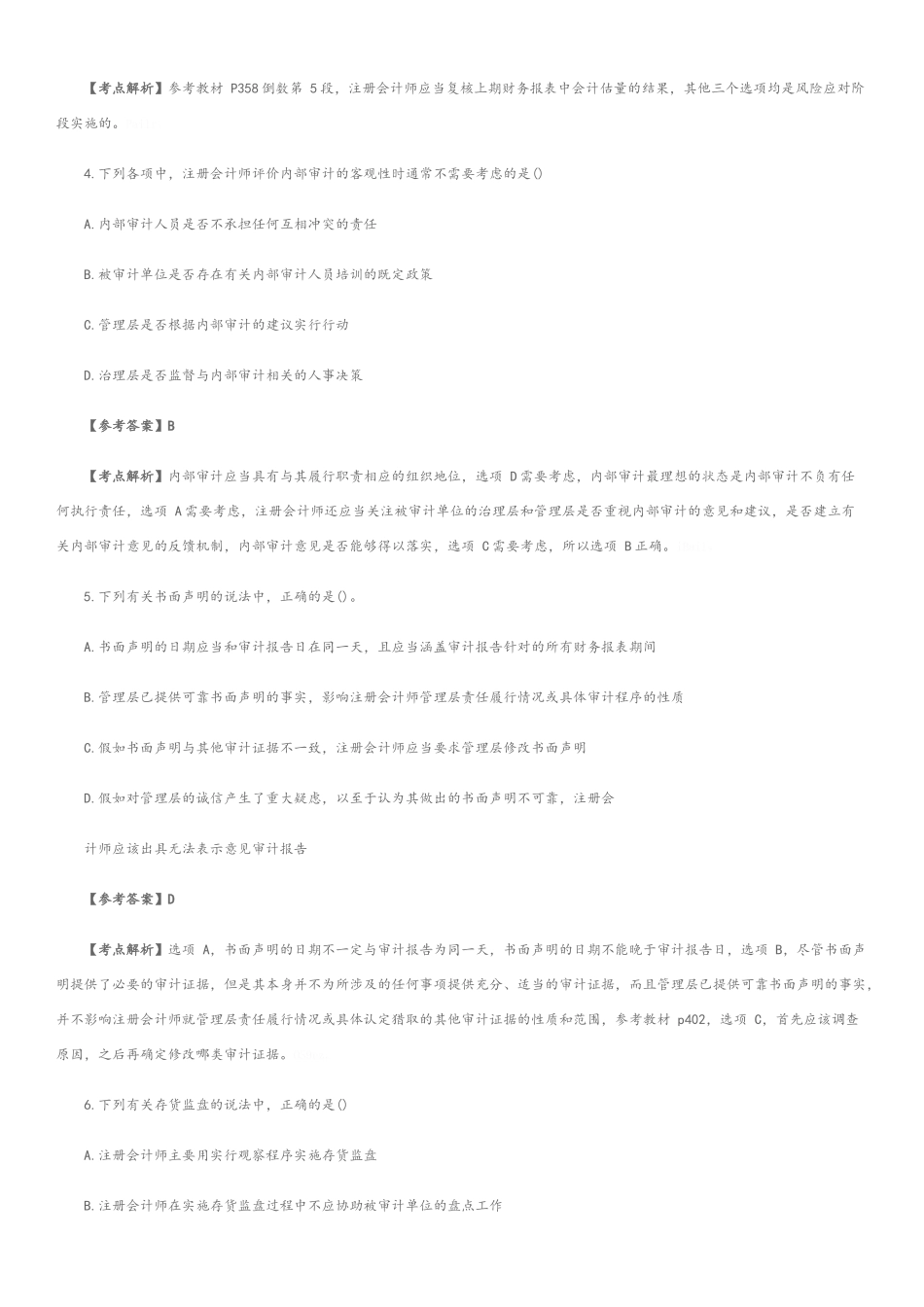 【考点解析】参考教材 P358倒数第 5段，注册会计师应当复核上期财务报表中会计估量的结果，其他三个选项均是风险应对阶段实施的。

4.下列各项中，注册会计师评价内部审计的客观性时通常不需要考虑的是()

A.内部审计人员是否不承担任何互相冲突的责任

B.被审计单位是否存在有关内部审计人员培训的既定政策

C.管理层是否根据内部审计的建议实行行动

D.治理层是否监督与内部审计相关的人事决策

【参考答案】B

【考点解析】内部审计应当具有与其履行职责相应的组织地位，选项 D需要考虑，内部审计最理想的状态是内部审计不负有任何执行责任，选项 A需要考虑，注册会计师还应当关注被审计单位的治理层和管理层是否重视内部审计的意见和建议，是否建立有关内部审计意见的反馈机制，内部审计意见是否能够得以落实，选项 C需要考虑，所以选项 B正确。

5.下列有关书面声明的说法中，正确的是()。

A.书面声明的日期应当和审计报告日在同一天，且应当涵盖审计报告针对的所有财务报表期间

B.管理层已提供可靠书面声明的事实，影响注册会计师管理层责任履行情况或具体审计程序的性质

C.假如书面声明与其他审计证据不一致，注册会计师应当要求管理层修改书面声明

D.假如对管理层的诚信产生了重大疑虑，以至于认为其做出的书面声明不可靠，注册会

计师应该出具无法表示意见审计报告

【参考答案】D

【考点解析】选项 A，书面声明的日期不一定与审计报告为同一天，书面声明的日期不能晚于审计报告日，选项 B，尽管书面声明提供了必要的审计证据，但是其本身并不为所涉及的任何事项提供充分、适当的审计证据，而且管理层已提供可靠书面声明的事实，并不影响注册会计师就管理层责任履行情况或具体认定猎取的其他审计证据的性质和范围，参考教材 p402，选项 C，首先应该调查原因，之后再确定修改哪类审计证据。

6.下列有关存货监盘的说法中，正确的是()

A.注册会计师主要用实行观察程序实施存货监盘

B.注册会计师在实施存货监盘过程中不应协助被审计单位的盘点工作